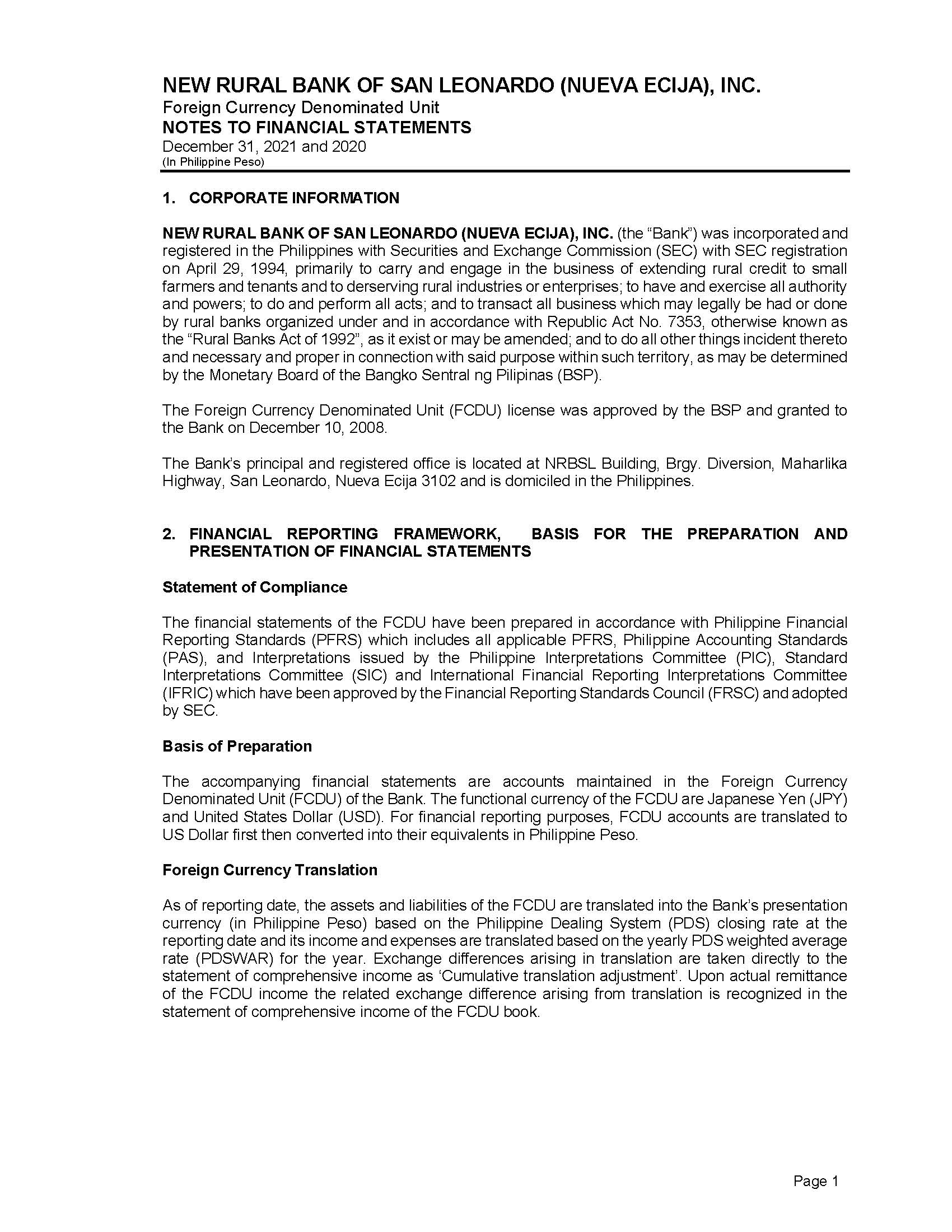 NEW RURAL BANK OF SAN LEONARDO (NUEVA ECIJA), INC.
Foreign Currency Denominated Unit
NOTES TO FINANCIAL STATEMENTS
December 31, 2021 and 2020
(In Philippine Peso)

1. CORPORATE INFORMATION

NEW RURAL BANK OF SAN LEONARDO (NUEVA ECIJA), INC. (the "Bank") was incorporated and registered in the Philippines with Securities and Exchange Commission (SEC) with SEC registration on April 29, 1994, primarily to carry and engage in the business of extending rural credit to small farmers and tenants and to derserving rural industries or enterprises; to have and exercise all authority and powers; to do and perform all acts; and to transact all business which may legally be had or done by rural banks organized under and in accordance with Republic Act No. 7353, otherwise known as the "Rural Banks Act of 1992", as it exist or may be amended; and to do all other things incident thereto and necessary and proper in connection with said purpose within such territory, as may be determined by the Monetary Board of the Bangko Sentral ng Pilipinas (BSP).

The Foreign Currency Denominated Unit (FCDU) license was approved by the BSP and granted to the Bank on December 10, 2008.

The Bank's principal and registered office is located at NRBSL Building, Brgy. Diversion, Maharlika Highway, San Leonardo, Nueva Ecija 3102 and is domiciled in the Philippines.

2. FINANCIAL REPORTING FRAMEWORK, BASIS FOR THE PREPARATION AND PRESENTATION OF FINANCIAL STATEMENTS

Statement of Compliance

The financial statements of the FCDU have been prepared in accordance with Philippine Financial Reporting Standards (PFRS) which includes all applicable PFRS, Philippine Accounting Standards (PAS), and Interpretations issued by the Philippine Interpretations Committee (PIC), Standard Interpretations Committee (SIC) and International Financial Reporting Interpretations Committee (IFRIC) which have been approved by the Financial Reporting Standards Council (FRSC) and adopted by SEC.

Basis of Preparation

The accompanying financial statements are accounts maintained in the Foreign Currency Denominated Unit (FCDU) of the Bank. The functional currency of the FCDU are Japanese Yen (JPY) and United States Dollar (USD). For financial reporting purposes, FCDU accounts are translated to US Dollar first then converted into their equivalents in Philippine Peso.

Foreign Currency Translation

As of reporting date, the assets and liabilities of the FCDU are translated into the Bank's presentation currency (in Philippine Peso) based on the Philippine Dealing System (PDS) closing rate at the reporting date and its income and expenses are translated based on the yearly PDS weighted average rate (PDSWAR) for the year. Exchange differences arising in translation are taken directly to the statement of comprehensive income as 'Cumulative translation adjustment'. Upon actual remittance of the FCDU income the related exchange difference arising from translation is recognized in the statement of comprehensive income of the FCDU book.

Page 1